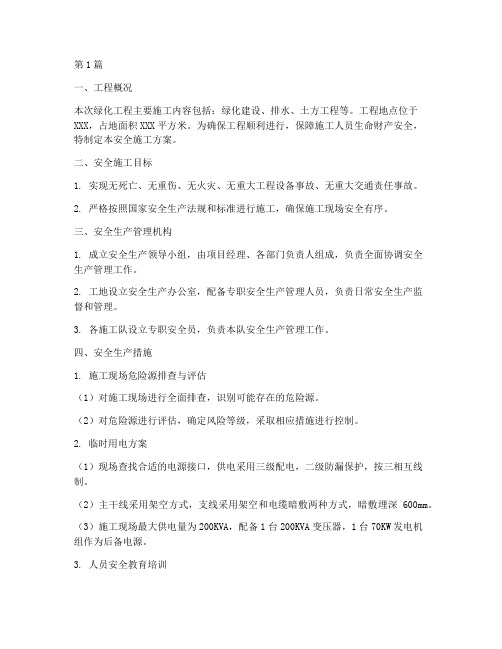 第1篇

一、工程概况

本次绿化工程主要施工内容包括：绿化建设、排水、土方工程等。工程地点位于XXX，占地面积XXX平方米。为确保工程顺利进行，保障施工人员生命财产安全，特制定本安全施工方案。

二、安全施工目标

1. 实现无死亡、无重伤、无火灾、无重大工程设备事故、无重大交通责任事故。

2. 严格按照国家安全生产法规和标准进行施工，确保施工现场安全有序。

三、安全生产管理机构

1. 成立安全生产领导小组，由项目经理、各部门负责人组成，负责全面协调安全生产管理工作。

2. 工地设立安全生产办公室，配备专职安全生产管理人员，负责日常安全生产监督和管理。

3. 各施工队设立专职安全员，负责本队安全生产管理工作。

四、安全生产措施

1. 施工现场危险源排查与评估

（1）对施工现场进行全面排查，识别可能存在的危险源。

（2）对危险源进行评估，确定风险等级，采取相应措施进行控制。

2. 临时用电方案

（1）现场查找合适的电源接口，供电采用三级配电，二级防漏保护，按三相五线制。

（2）主干线采用架空方式，支线采用架空和电缆暗敷两种方式，暗敷埋深 600mm。

（3）施工现场最大供电量为200KVA，配备1台200KVA变压器，1台70KW发电机组作为后备电源。

3. 人员安全教育培训